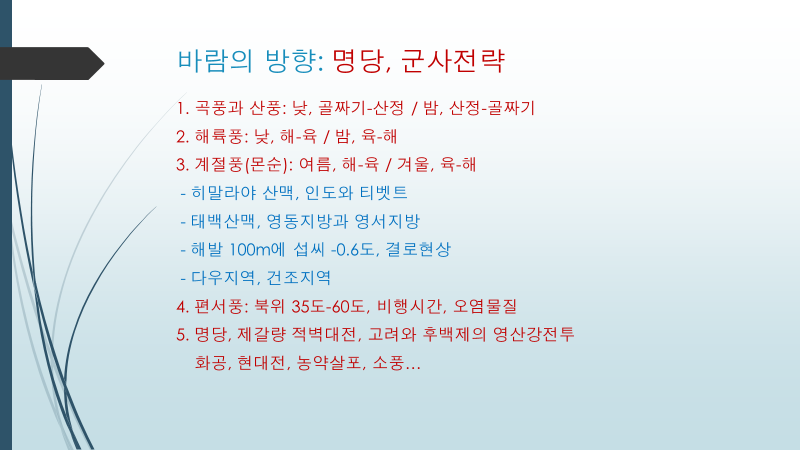 바람의 방향: 명당, 군사전략

1. 곡풍과 산풍: 낮, 골짜기-산정 / 밤, 산정-골짜기
2. 해륙풍: 낮, 해-육 / 밤, 육-해
3. 계절풍(몬순): 여름, 해-육 / 겨울, 육-해
- 히말라야 산맥, 인도와 티벳트
- 태백산맥, 영동지방과 영서지방
- 해발 100m에 섭씨 -0.6도, 결로현상
- 다우지역, 건조지역
4. 편서풍: 북위 35도-60도, 비행시간, 오염물질
5. 명당, 제갈량 적벽대전, 고려와 후백제의 영산강전투 화공, 현대전, 농약살포, 소풍…